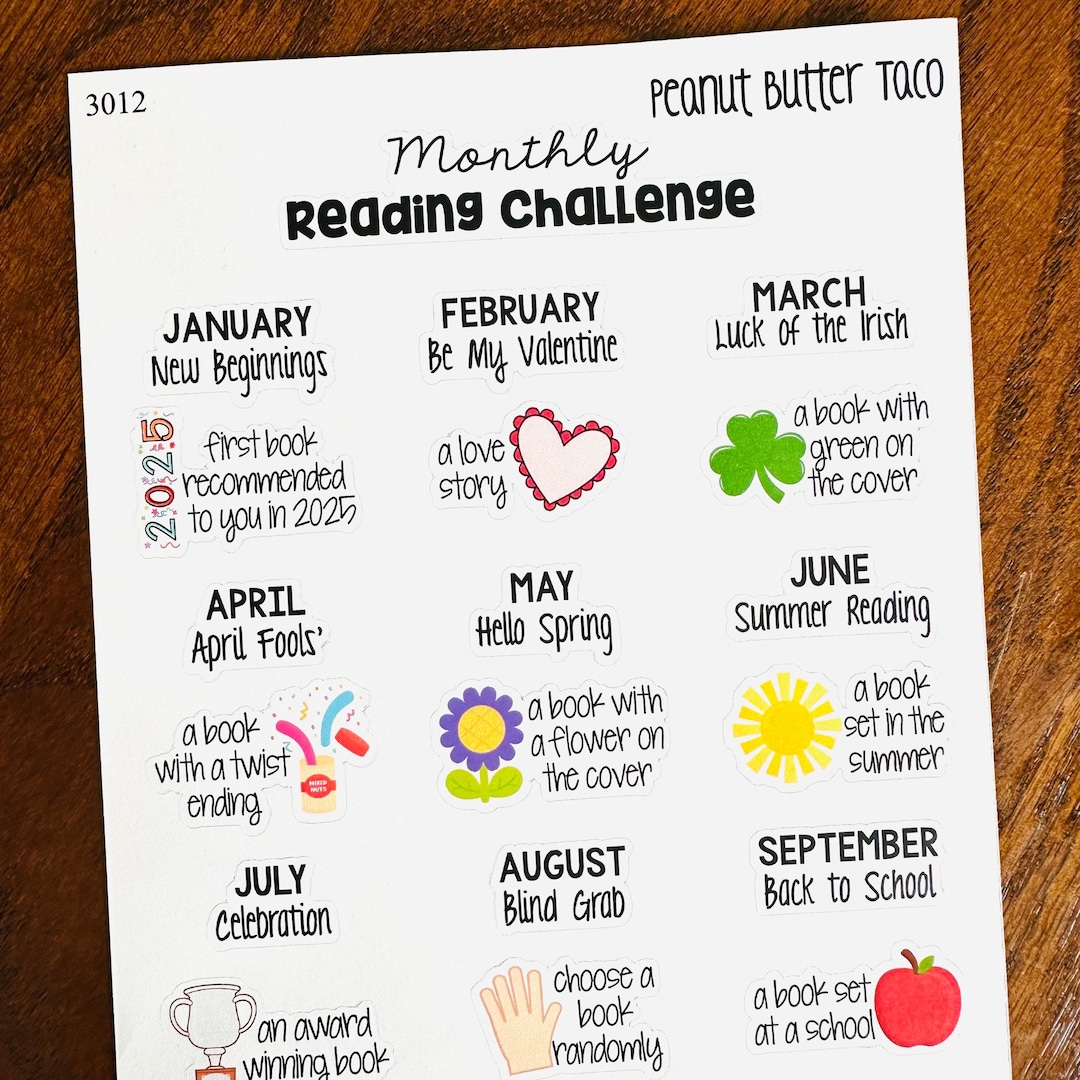 3012

Peanut Butter Taco

Monthly
Reading Challenge

JANUARY
New Beginnings

2025

first book recommended to you in 2025

FEBRUARY
Be My Valentine

a love story

MARCH
Luck of the Irish

a book with green on the cover

APRIL
April Fools'

a book with a twist ending

MIXED NUTS

MAY
Hello Spring

a book with a flower on the cover

JUNE
Summer Reading

a book set in the summer

JULY
Celebration

an award winning book

AUGUST
Blind Grab

choose a book randomly

SEPTEMBER
Back to School

a book set at a school